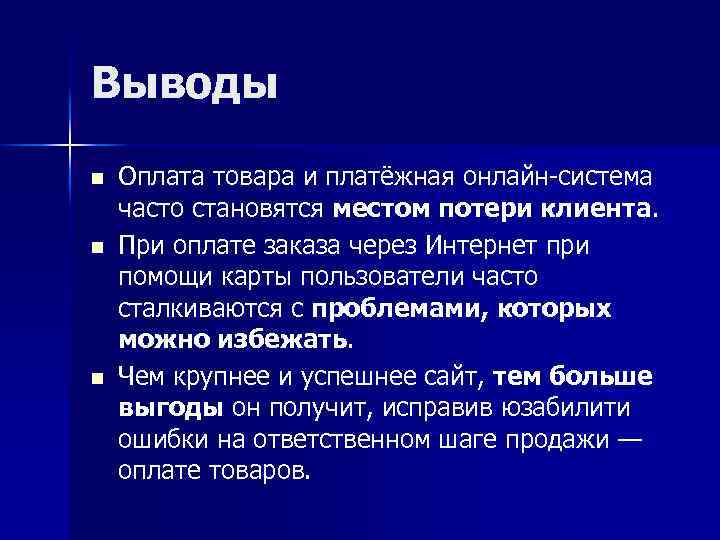 Выводы

■ Оплата товара и платёжная онлайн-система часто становятся местом потери клиента.

■ При оплате заказа через Интернет при помощи карты пользователи часто сталкиваются с проблемами, которых можно избежать.

■ Чем крупнее и успешнее сайт, тем больше выгоды он получит, исправив юзабилити ошибки на ответственном шаге продажи — оплате товаров.